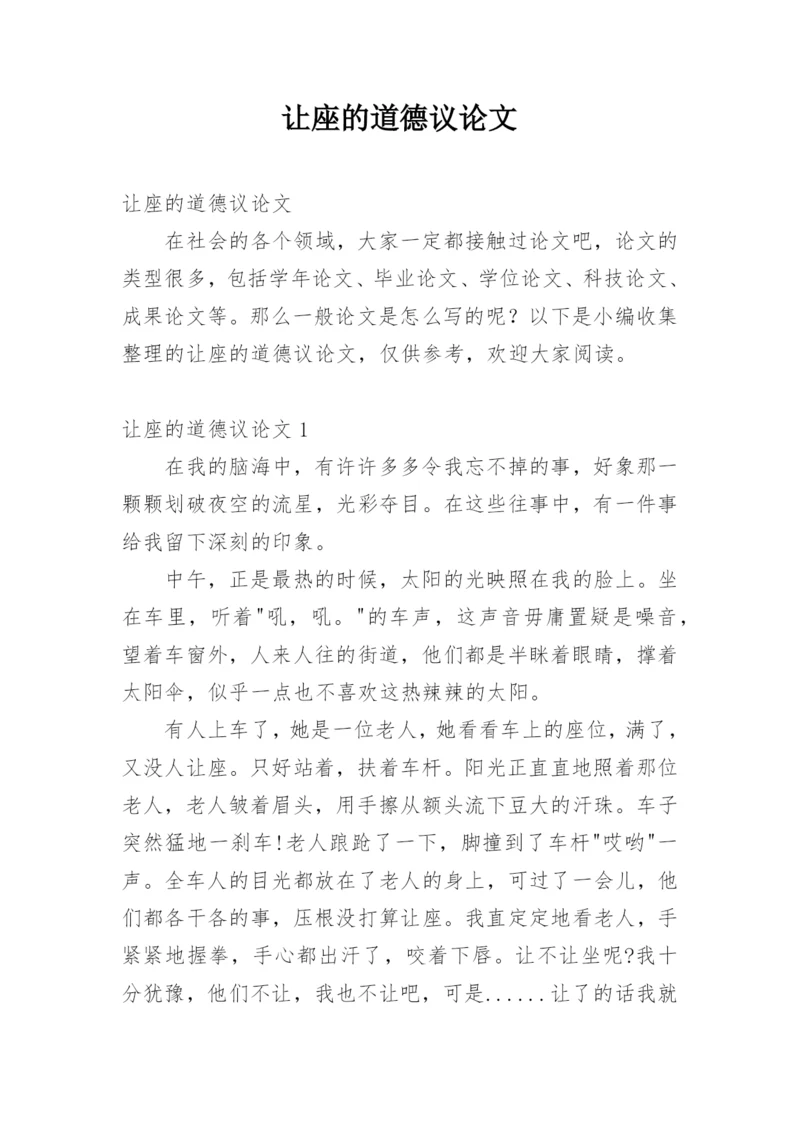 让座的道德议论文

让座的道德议论文

在社会的各个领域，大家一定都接触过论文吧，论文的类型很多，包括学年论文、毕业论文、学位论文、科技论文、成果论文等。那么一般论文是怎么写的呢？以下是小编收集整理的让座的道德议论文，仅供参考，欢迎大家阅读。

让座的道德议论文 1

在我的脑海中，有许许多多令我忘不掉的事，好象那一颗颗划破夜空的流星，光彩夺目。在这些往事中，有一件事给我留下深刻的印象。

中午，正是最热的时候，太阳的光映照在我的脸上。坐在车里，听着"吼，吼。"的车声，这声音毋庸置疑是噪音，望着车窗外，人来人往的街道，他们都是半眯着眼睛，撑着太阳伞，似乎一点也不喜欢这热辣辣的太阳。

有人上车了，她是一位老人，她看看车上的座位，满了，又没人让座。只好站着，扶着车杆。阳光正直直地照着那位老人，老人皱着眉头，用手擦从额头流下豆大的汗珠。车子突然猛地一刹车!老人踉跄了一下，脚撞到了车杆"哎哟"一声。全车人的目光都放在了老人的身上，可过了一会儿，他们都各干各的事，压根没打算让座。我直定定地看老人，手紧紧地握拳，手心都出汗了，咬着下唇。让不让坐呢?我十分犹豫，他们不让，我也不让吧，可是......让了的话我就